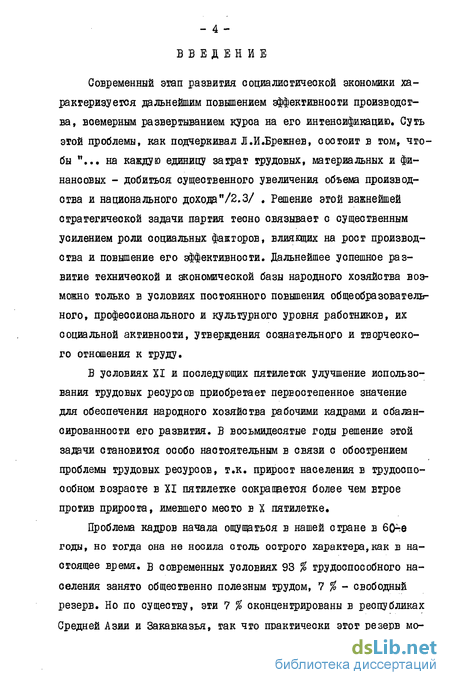 - 4 -

ВВЕДЕНИЕ

Современный этап развития социалистической экономики характеризуется дальнейшим повышением эффективности производства, всемерным развертыванием курса на его интенсификацию. Суть этой проблемы, как подчеркивал Л.И.Брежнев, состоит в том, чтобы "... на каждую единицу затрат трудовых, материальных и финансовых - добиться существенного увеличения объема производства и национального дохода"/2.3/ . Решение этой важнейшей стратегической задачи партия тесно связывает с существенным усилением роли социальных факторов, влияющих на рост производства и повышение его эффективности. Дальнейшее успешное развитие технической и экономической базы народного хозяйства возможно только в условиях постоянного повышения общеобразовательного, профессионального и культурного уровня работников, их социальной активности, утверждения сознательного и творческого отношения к труду.

В условиях XI и последующих пятилеток улучшение использования трудовых ресурсов приобретает первостепенное значение для обеспечения народного хозяйства рабочими кадрами и сбалансированности его развития. В восьмидесятые годы решение этой задачи становится особо настоятельным в связи с обострением проблемы трудовых ресурсов, т.к. прирост населения в трудоспособном возрасте в XI пятилетке сокращается более чем втрое против прироста, имевшего место в X пятилетке.

Проблема кадров начала ощущаться в нашей стране в 60-е годы, но тогда она не носила столь острого характера, как в настоящее время. В современных условиях 93 % трудоспособного населения занято общественно полезным трудом, 7 % - свободный резерв. Но по существу, эти 7 % сконцентрированы в республиках Средней Азии и Закавказья, так что практически этот резерв мо-

dsLib.net
библиотека диссертаций